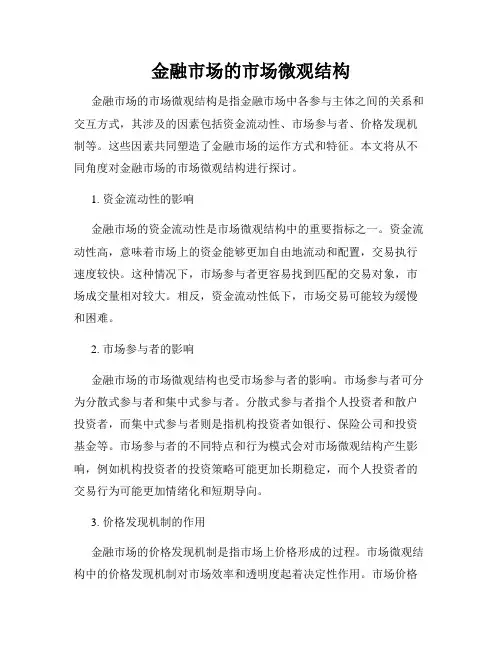 金融市场的市场微观结构

金融市场的市场微观结构是指金融市场中各参与主体之间的关系和交互方式，其涉及的因素包括资金流动性、市场参与者、价格发现机制等。这些因素共同塑造了金融市场的运作方式和特征。本文将从不同角度对金融市场的市场微观结构进行探讨。

1. 资金流动性的影响

金融市场的资金流动性是市场微观结构中的重要指标之一。资金流动性高，意味着市场上的资金能够更加自由地流动和配置，交易执行速度较快。这种情况下，市场参与者更容易找到匹配的交易对象，市场成交量相对较大。相反，资金流动性低下，市场交易可能较为缓慢和困难。

2. 市场参与者的影响

金融市场的市场微观结构也受市场参与者的影响。市场参与者可分为分散式参与者和集中式参与者。分散式参与者指个人投资者和散户投资者，而集中式参与者则是指机构投资者如银行、保险公司和投资基金等。市场参与者的不同特点和行为模式会对市场微观结构产生影响，例如机构投资者的投资策略可能更加长期稳定，而个人投资者的交易行为可能更加情绪化和短期导向。

3. 价格发现机制的作用

金融市场的价格发现机制是指市场上价格形成的过程。市场微观结构中的价格发现机制对市场效率和透明度起着决定性作用。市场价格